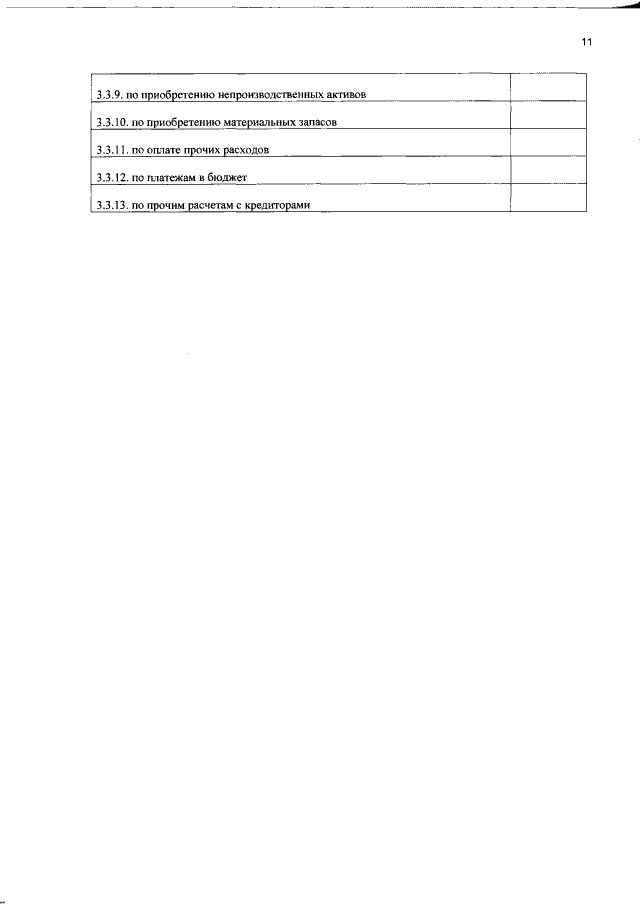 11

| | |
|---|---|
| 3.3.9. по приобретению непроизводственных активов | |
| 3.3.10. по приобретению материальных запасов | |
| 3.3.11. по оплате прочих расходов | |
| 3.3.12. по платежам в бюджет | |
| 3.3.13. по прочим расчетам с кредиторами | |